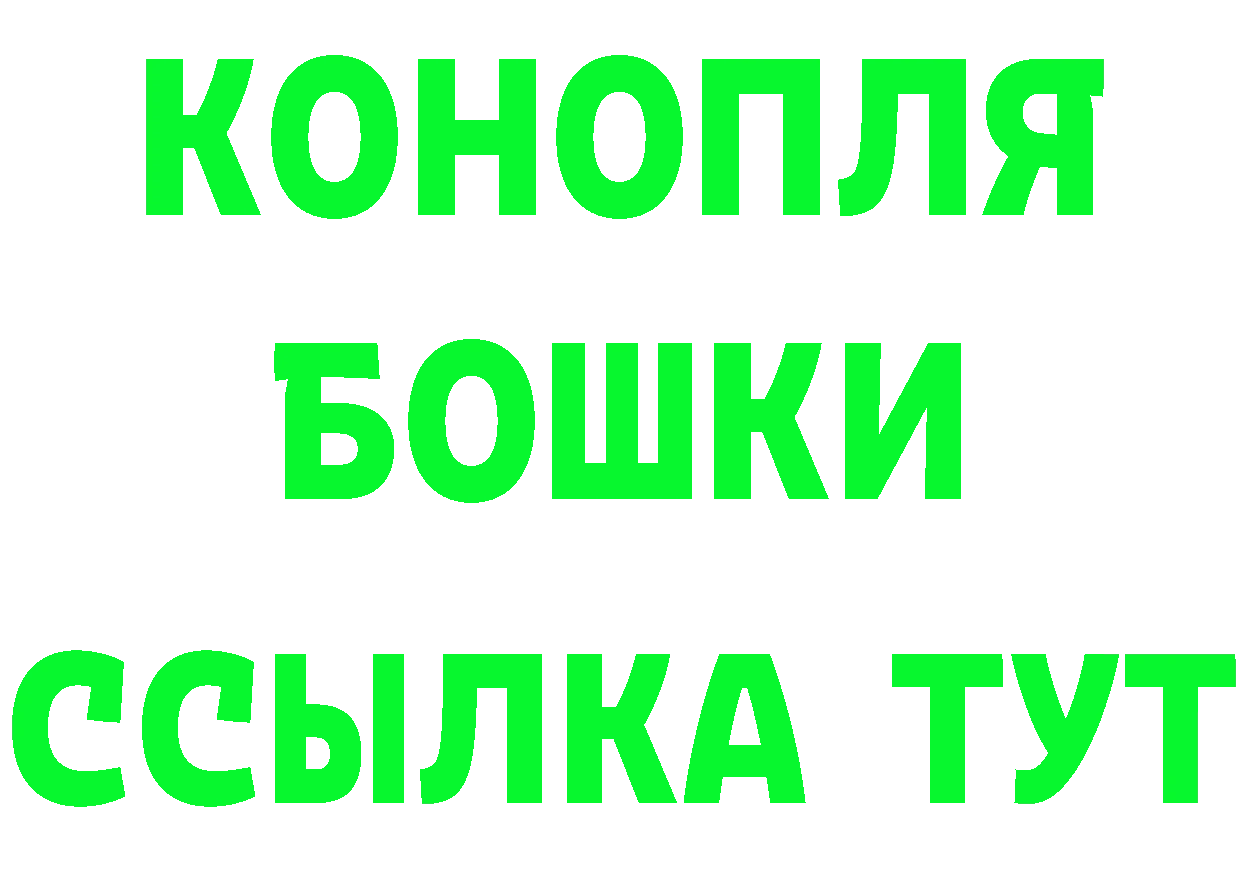 КОНОПЛЯ
БОШКИ
ССЫЛКА ТУТ